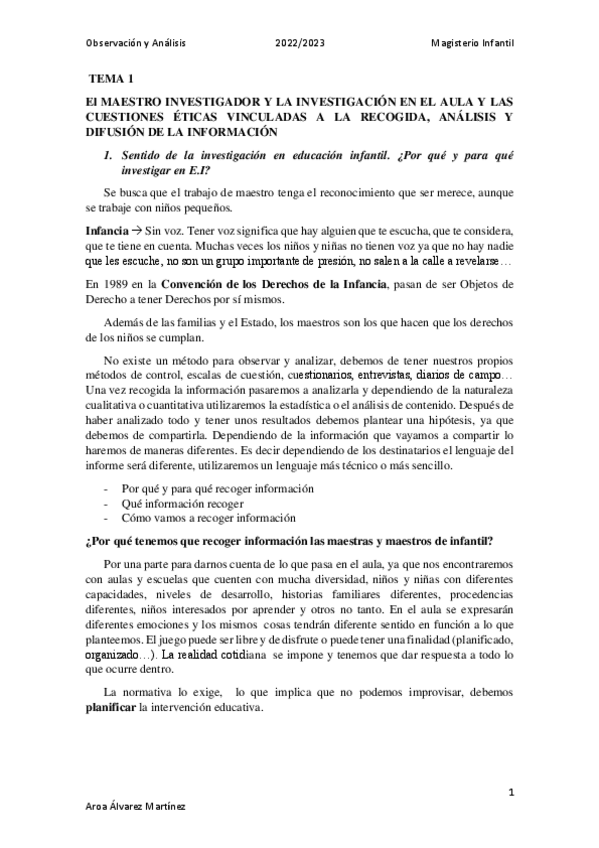 Observación y Análisis 2022/2023 Magisterio Infantil

TEMA 1

El MAESTRO INVESTIGADOR Y LA INVESTIGACIÓN EN EL AULA Y LAS CUESTIONES ÉTICAS VINCULADAS A LA RECOGIDA, ANÁLISIS Y DIFUSIÓN DE LA INFORMACIÓN

1. Sentido de la investigación en educación infantil. ¿Por qué y para qué investigar en E.I?

Se busca que el trabajo de maestro tenga el reconocimiento que ser merece, aunque se trabaje con niños pequeños.

Infancia → Sin voz. Tener voz significa que hay alguien que te escucha, que te considera, que te tiene en cuenta. Muchas veces los niños y niñas no tienen voz ya que no hay nadie que les escuche, no son un grupo importante de presión, no salen a la calle a revelarse…

En 1989 en la Convención de los Derechos de la Infancia, pasan de ser Objetos de Derecho a tener Derechos por sí mismos.

Además de las familias y el Estado, los maestros son los que hacen que los derechos de los niños se cumplan.

No existe un método para observar y analizar, debemos de tener nuestros propios métodos de control, escalas de cuestión, cuestionarios, entrevistas, diarios de campo… Una vez recogida la información pasaremos a analizarla y dependiendo de la naturaleza cualitativa o cuantitativa utilizaremos la estadística o el análisis de contenido. Después de haber analizado todo y tener unos resultados debemos plantear una hipótesis, ya que debemos de compartirla. Dependiendo de la información que vayamos a compartir lo haremos de maneras diferentes. Es decir dependiendo de los destinatarios el lenguaje del informe será diferente, utilizaremos un lenguaje más técnico o más sencillo.

- Por qué y para qué recoger información
- Qué información recoger
- Cómo vamos a recoger información

¿Por qué tenemos que recoger información las maestras y maestros de infantil?

Por una parte para darnos cuenta de lo que pasa en el aula, ya que nos encontraremos con aulas y escuelas que cuenten con mucha diversidad, niños y niñas con diferentes capacidades, niveles de desarrollo, historias familiares diferentes, procedencias diferentes, niños interesados por aprender y otros no tanto. En el aula se expresarán diferentes emociones y los mismos cosas tendrán diferente sentido en función a lo que planteemos. El juego puede ser libre y de disfrute o puede tener una finalidad (planificado, organizado…). La realidad cotidiana se impone y tenemos que dar respuesta a todo lo que ocurre dentro.

La normativa lo exige, lo que implica que no podemos improvisar, debemos planificar la intervención educativa.

1

Aroa Álvarez Martínez